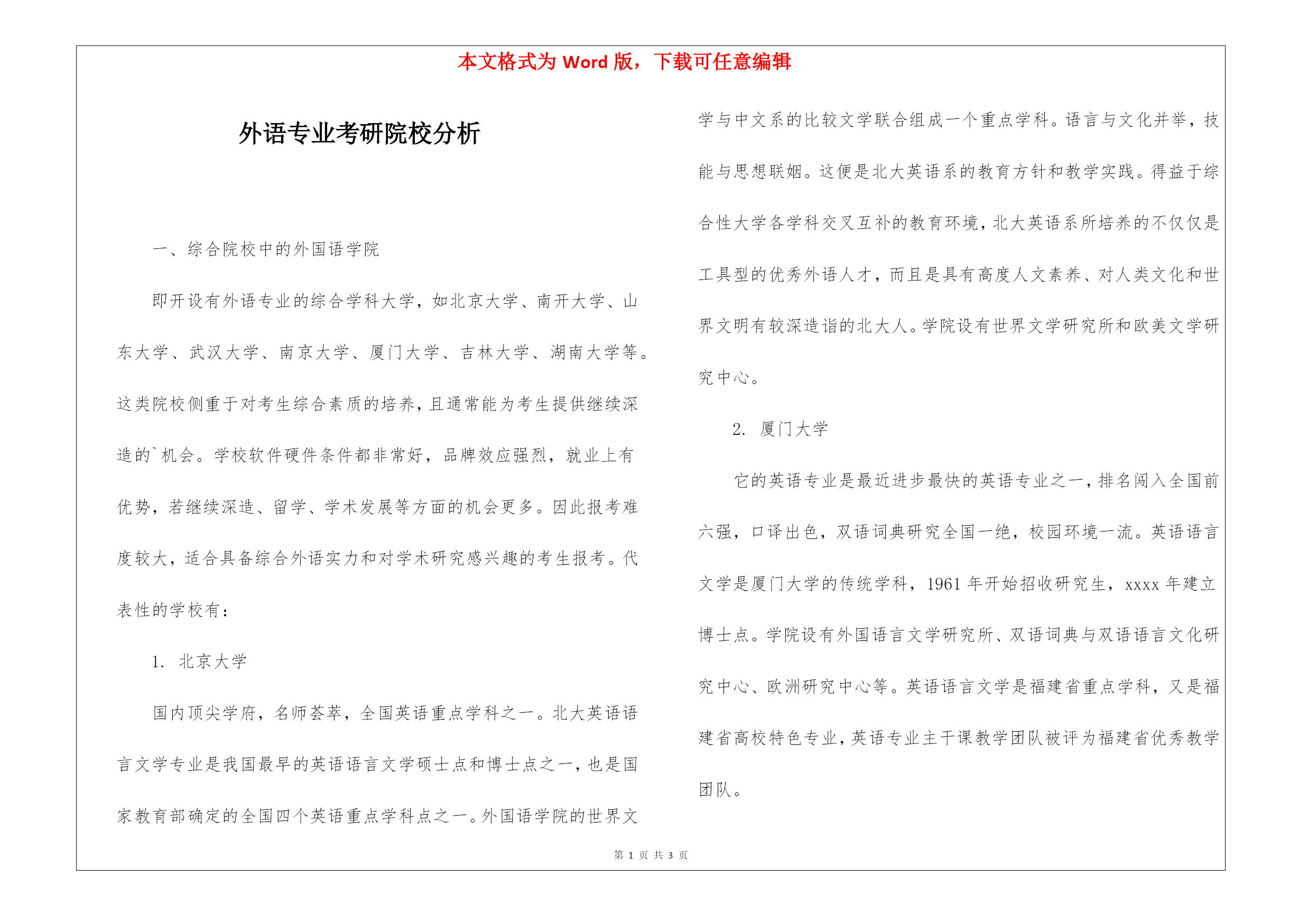 本文格式为 Word 版，下载可任意编辑

外语专业考研院校分析

一、综合院校中的外国语学院

即开设有外语专业的综合学科大学，如北京大学、南开大学、山东大学、武汉大学、南京大学、厦门大学、吉林大学、湖南大学等。这类院校侧重于对考生综合素质的培养，且通常能为考生提供继续深造的`机会。学校软件硬件条件都非常好，品牌效应强烈，就业上有优势，若继续深造、留学、学术发展等方面的机会更多。因此报考难度较大，适合具备综合外语实力和对学术研究感兴趣的考生报考。代表性的学校有：

1. 北京大学

国内顶尖学府，名师荟萃，全国英语重点学科之一。北大英语语言文学专业是我国最早的英语语言文学硕士点和博士点之一，也是国家教育部确定的全国四个英语重点学科点之一。外国语学院的世界文学与中文系的比较文学联合组成一个重点学科。语言与文化并举，技能与思想联姻。这便是北大英语系的教育方针和教学实践。得益于综合性大学各学科交叉互补的教育环境，北大英语系所培养的不仅仅是工具型的优秀外语人才，而且是具有高度人文素养、对人类文化和世界文明有较深造诣的北大人。学院设有世界文学研究所和欧美文学研究中心。

2. 厦门大学

它的英语专业是最近进步最快的英语专业之一，排名闯入全国前六强，口译出色，双语词典研究全国一绝，校园环境一流。英语语言文学是厦门大学的传统学科，1961 年开始招收研究生，xxxx 年建立博士点。学院设有外国语言文学研究所、双语词典与双语语言文化研究中心、欧洲研究中心等。英语语言文学是福建省重点学科，又是福建省高校特色专业，英语专业主干课教学团队被评为福建省优秀教学团队。

第 1 页 共 3 页